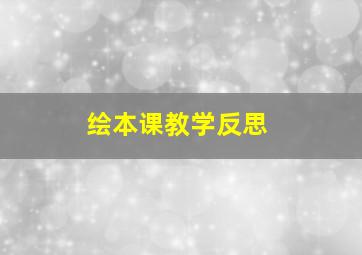 绘本课教学反思